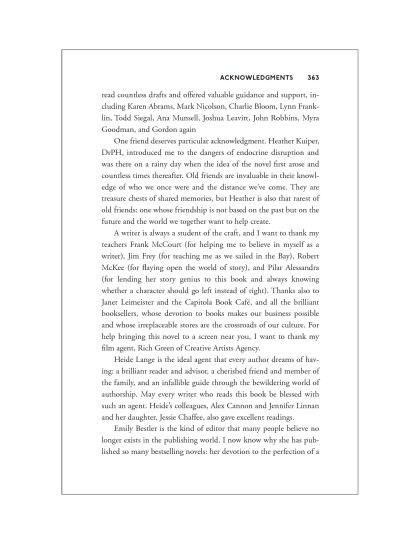 ACKNOWLEDGMENTS 363

read countless drafts and offered valuable guidance and support, including Karen Abrams, Mark Nicolson, Charlie Bloom, Lynn Franklin, Todd Siegal, Ana Munsell, Joshua Leavitt, John Robbins, Myra Goodman, and Gordon again

One friend deserves particular acknowledgment. Heather Kuiper, DrPH, introduced me to the dangers of endocrine disruption and was there on a rainy day when the idea of the novel first arose and countless times thereafter. Old friends are invaluable in their knowledge of who we once were and the distance we've come. They are treasure chests of shared memories, but Heather is also that rarest of old friends: one whose friendship is not based on the past but on the future and the world we together want to help create.

A writer is always a student of the craft, and I want to thank my teachers Frank McCourt (for helping me to believe in myself as a writer), Jim Frey (for teaching me as we sailed in the Bay), Robert McKee (for flaying open the world of story), and Pilar Alessandra (for lending her story genius to this book and always knowing whether a character should go left instead of right). Thanks also to Janet Leimeister and the Capitola Book Café, and all the brilliant booksellers, whose devotion to books makes our business possible and whose irreplaceable stores are the crossroads of our culture. For help bringing this novel to a screen near you, I want to thank my film agent, Rich Green of Creative Artists Agency.

Heide Lange is the ideal agent that every author dreams of having: a brilliant reader and advisor, a cherished friend and member of the family, and an infallible guide through the bewildering world of authorship. May every writer who reads this book be blessed with such an agent. Heide's colleagues, Alex Cannon and Jennifer Linnan and her daughter, Jessie Chaffee, also gave excellent readings.

Emily Bestler is the kind of editor that many people believe no longer exists in the publishing world. I now know why she has published so many bestselling novels: her devotion to the perfection of a